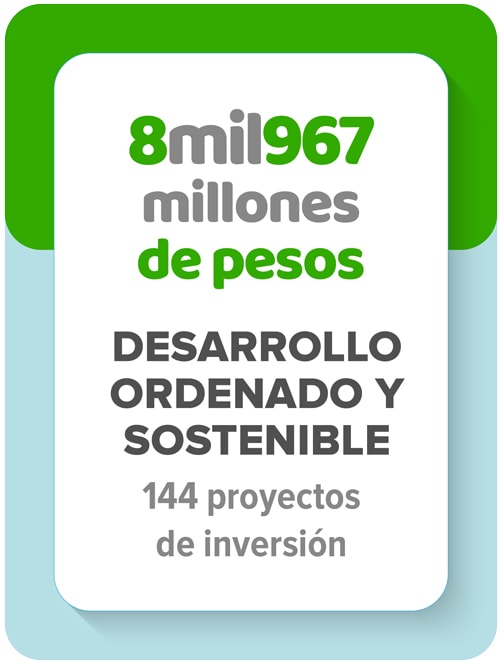 8mil967
millones
de pesos

DESARROLLO ORDENADO Y SOSTENIBLE

144 proyectos de inversión